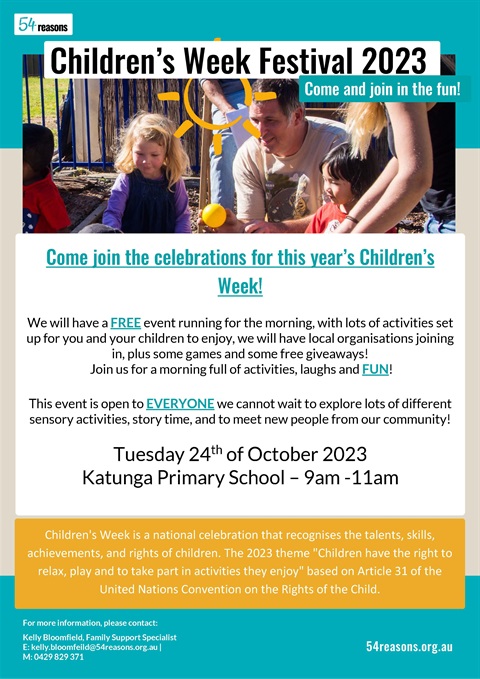 54 reasons

Children's Week Festival 2023

Come and join in the fun!

Come join the celebrations for this year's Children's Week!

We will have a FREE event running for the morning, with lots of activities set up for you and your children to enjoy, we will have local organisations joining in, plus some games and some free giveaways!
Join us for a morning full of activities, laughs and FUN!

This event is open to EVERYONE we cannot wait to explore lots of different sensory activities, story time, and to meet new people from our community!

Tuesday 24$^{th}$ of October 2023
Katunga Primary School – 9am -11am

Children's Week is a national celebration that recognises the talents, skills, achievements, and rights of children. The 2023 theme "Children have the right to relax, play and to take part in activities they enjoy" based on Article 31 of the United Nations Convention on the Rights of the Child.

For more information, please contact:

Kelly Bloomfield, Family Support Specialist
E: kelly.bloomfeild@54reasons.org.au |
M: 0429 829 371

54reasons.org.au